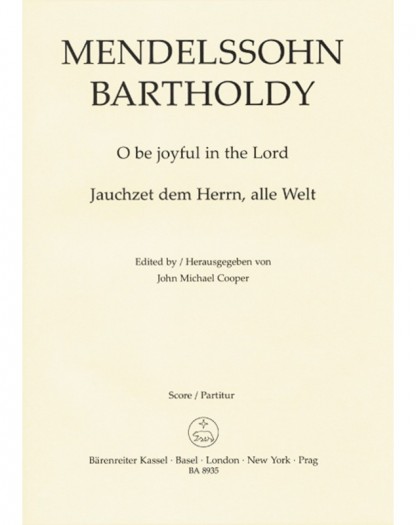 MENDELSSOHN BARTHOLDY

O be joyful in the Lord

Jauchzet dem Herrn, alle Welt

Edited by / Herausgegeben von
John Michael Cooper

Score / Partitur

Bärenreiter Kassel · Basel · London · New York · Prag
BA 8935